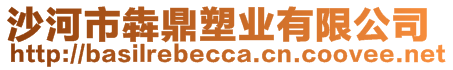 沙河市犇鼎塑业有限公司
http://basilrebecca.cn.coovee.net